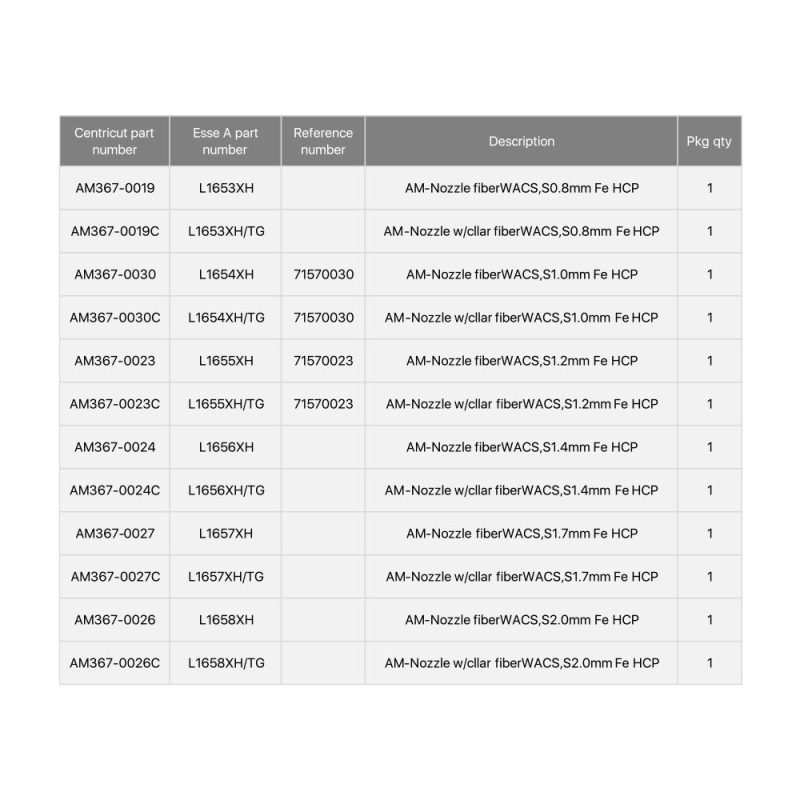 | Centricut part number | Esse A part number | Reference number | Description | Pkg qty |
|---|---|---|---|---|
| AM367-0019 | L1653XH | | AM-Nozzle fiberWACS,S0.8mm Fe HCP | 1 |
| AM367-0019C | L1653XH/TG | | AM-Nozzle w/cllar fiberWACS,S0.8mm Fe HCP | 1 |
| AM367-0030 | L1654XH | 71570030 | AM-Nozzle fiberWACS,S1.0mm Fe HCP | 1 |
| AM367-0030C | L1654XH/TG | 71570030 | AM-Nozzle w/cllar fiberWACS,S1.0mm Fe HCP | 1 |
| AM367-0023 | L1655XH | 71570023 | AM-Nozzle fiberWACS,S1.2mm Fe HCP | 1 |
| AM367-0023C | L1655XH/TG | 71570023 | AM-Nozzle w/cllar fiberWACS,S1.2mm Fe HCP | 1 |
| AM367-0024 | L1656XH | | AM-Nozzle fiberWACS,S1.4mm Fe HCP | 1 |
| AM367-0024C | L1656XH/TG | | AM-Nozzle w/cllar fiberWACS,S1.4mm Fe HCP | 1 |
| AM367-0027 | L1657XH | | AM-Nozzle fiberWACS,S1.7mm Fe HCP | 1 |
| AM367-0027C | L1657XH/TG | | AM-Nozzle w/cllar fiberWACS,S1.7mm Fe HCP | 1 |
| AM367-0026 | L1658XH | | AM-Nozzle fiberWACS,S2.0mm Fe HCP | 1 |
| AM367-0026C | L1658XH/TG | | AM-Nozzle w/cllar fiberWACS,S2.0mm Fe HCP | 1 |